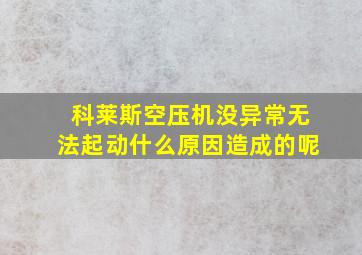 科莱斯空压机没异常无法起动什么原因造成的呢